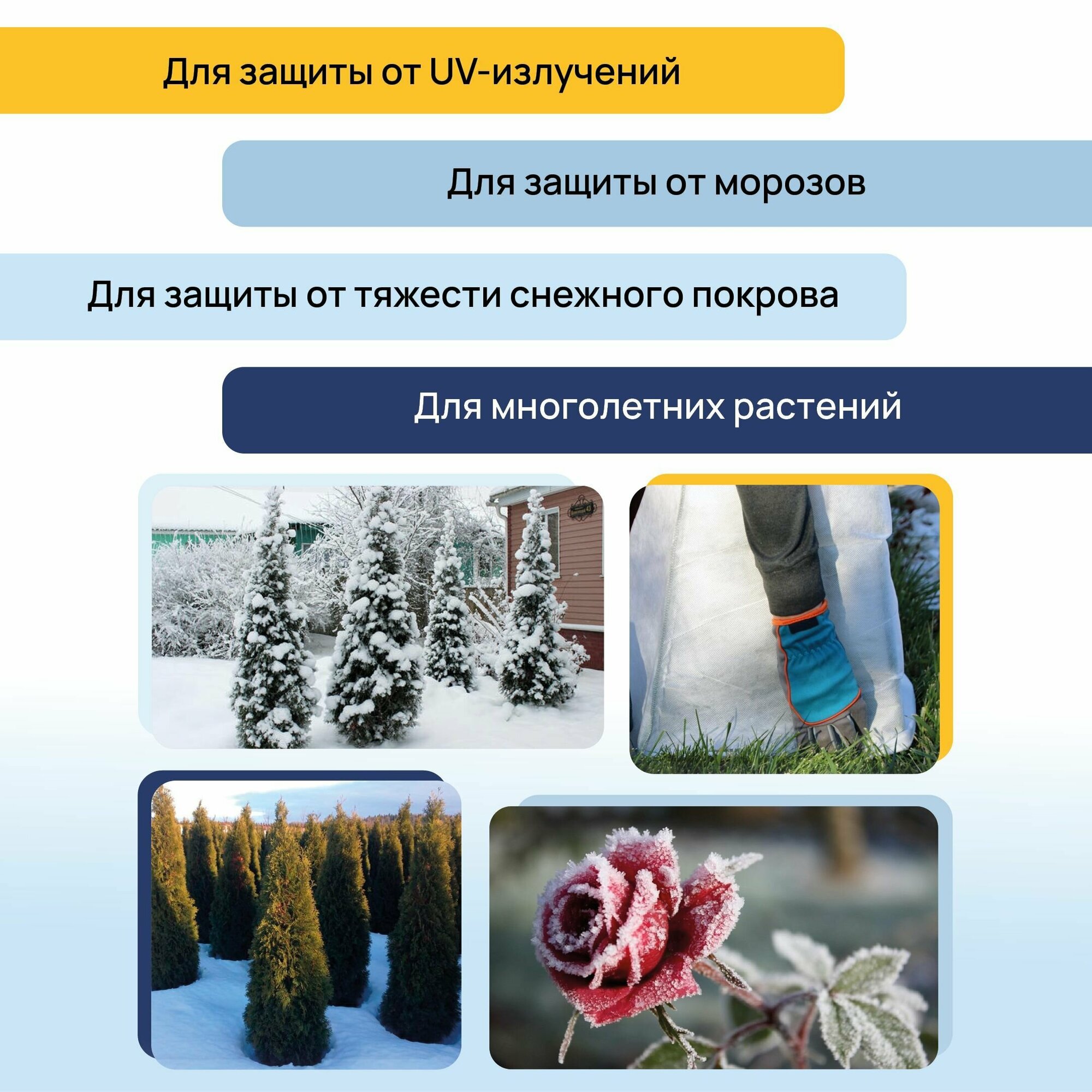 Для защиты от UV-излучений

Для защиты от морозов

Для защиты от тяжести снежного покрова

Для многолетних растений